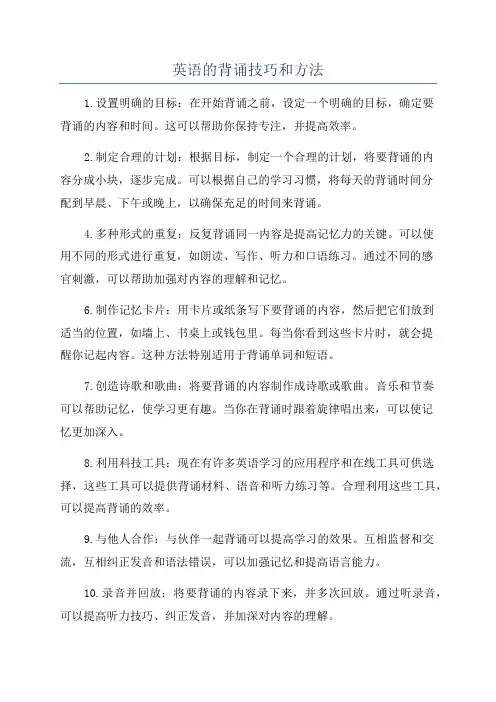 英语的背诵技巧和方法

1.设置明确的目标：在开始背诵之前，设定一个明确的目标，确定要背诵的内容和时间。这可以帮助你保持专注，并提高效率。

2.制定合理的计划：根据目标，制定一个合理的计划，将要背诵的内容分成小块，逐步完成。可以根据自己的学习习惯，将每天的背诵时间分配到早晨、下午或晚上，以确保充足的时间来背诵。

4.多种形式的重复：反复背诵同一内容是提高记忆力的关键。可以使用不同的形式进行重复，如朗读、写作、听力和口语练习。通过不同的感官刺激，可以帮助加强对内容的理解和记忆。

6.制作记忆卡片：用卡片或纸条写下要背诵的内容，然后把它们放到适当的位置，如墙上、书桌上或钱包里。每当你看到这些卡片时，就会提醒你记起内容。这种方法特别适用于背诵单词和短语。

7.创造诗歌和歌曲：将要背诵的内容制作成诗歌或歌曲。音乐和节奏可以帮助记忆，使学习更有趣。当你在背诵时跟着旋律唱出来，可以使记忆更加深入。

8.利用科技工具：现在有许多英语学习的应用程序和在线工具可供选择，这些工具可以提供背诵材料、语音和听力练习等。合理利用这些工具，可以提高背诵的效率。

9.与他人合作：与伙伴一起背诵可以提高学习的效果。互相监督和交流，互相纠正发音和语法错误，可以加强记忆和提高语言能力。

10.录音并回放：将要背诵的内容录下来，并多次回放。通过听录音，可以提高听力技巧、纠正发音，并加深对内容的理解。